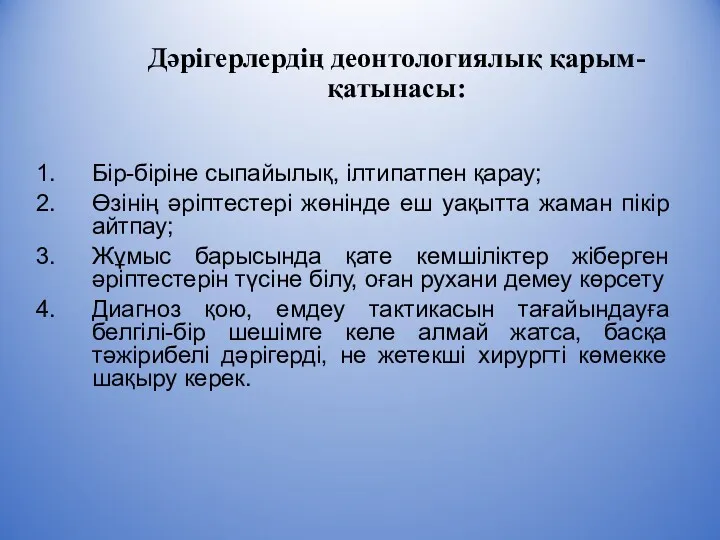 Дәрігерлердің деонтологиялық қарым-қатынасы:

1. Бір-біріне сыпайылық, ілтипатпен қарау;
2. Өзінің әріптестері жөнінде еш уақытта жаман пікір айтпау;
3. Жұмыс барысында қате кемшіліктер жіберген әріптестерін түсіне білу, оған рухани демеу көрсету
4. Диагноз қою, емдеу тактикасын тағайындауға белгілі-бір шешімге келе алмай жатса, басқа тәжірибелі дәрігерді, не жетекші хирургті көмекке шақыру керек.